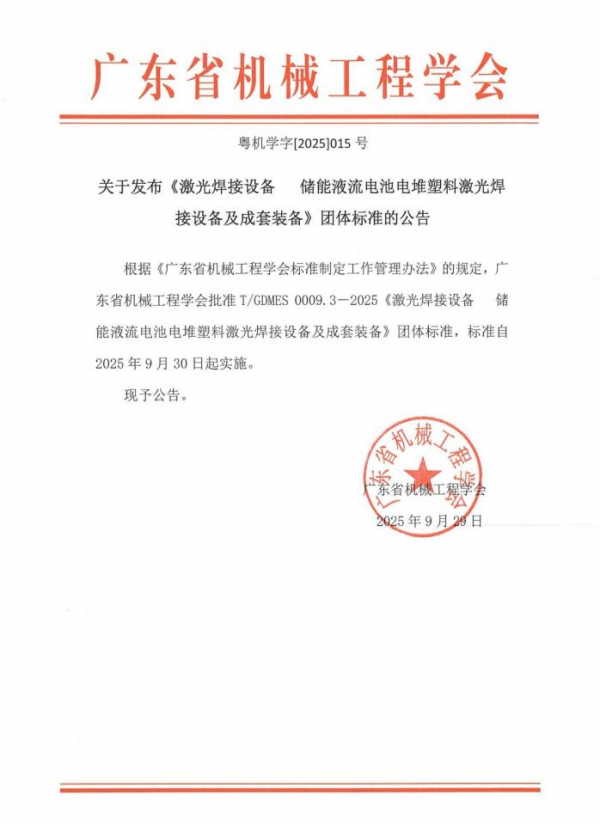 广东省机械工程学会

粤机学字[2025]015 号

关于发布《激光焊接设备　储能液流电池电堆塑料激光焊接设备及成套装备》团体标准的公告

根据《广东省机械工程学会标准制定工作管理办法》的规定，广东省机械工程学会批准 T/GDMES 0009.3—2025《激光焊接设备　储能液流电池电堆塑料激光焊接设备及成套装备》团体标准，标准自 2025 年 9 月 30 日起实施。

现予公告。

广东省机械工程学会

广东省机械工程学会
2025 年 9 月 29 日